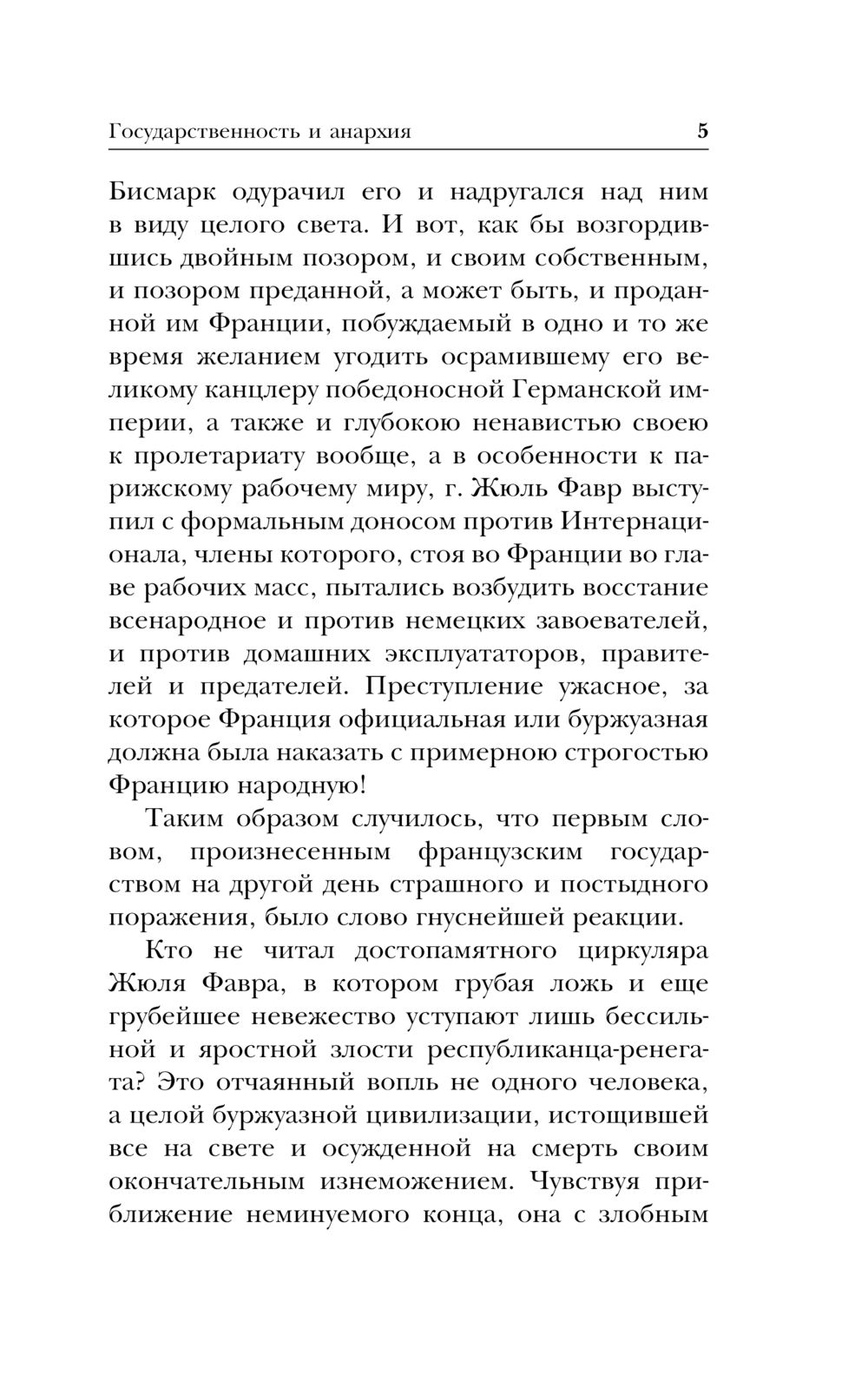 Государственность и анархия 5

Бисмарк одурачил его и надругался над ним в виду целого света. И вот, как бы возгордившись двойным позором, и своим собственным, и позором преданной, а может быть, и проданной им Франции, побуждаемый в одно и то же время желанием угодить осрамившему его великому канцлеру победоносной Германской империи, а также и глубокою ненавистью своею к пролетариату вообще, а в особенности к парижскому рабочему миру, г. Жюль Фавр выступил с формальным доносом против Интернационала, члены которого, стоя во Франции во главе рабочих масс, пытались возбудить восстание всенародное и против немецких завоевателей, и против домашних эксплуататоров, правителей и предателей. Преступление ужасное, за которое Франция официальная или буржуазная должна была наказать с примерною строгостью Францию народную!

Таким образом случилось, что первым словом, произнесенным французским государством на другой день страшного и постыдного поражения, было слово гнуснейшей реакции.

Кто не читал достопамятного циркуляра Жюля Фавра, в котором грубая ложь и еще грубейшее невежество уступают лишь бессильной и яростной злости республиканца-ренегата? Это отчаянный вопль не одного человека, а целой буржуазной цивилизации, истощившей все на свете и осужденной на смерть своим окончательным изнеможением. Чувствуя приближение неминуемого конца, она с злобным